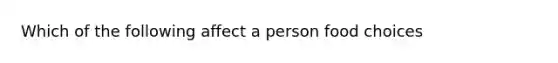 Which of the following affect a person food choices